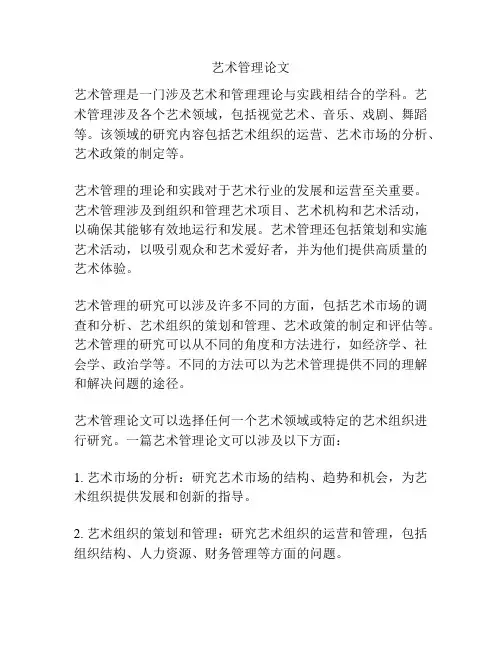 艺术管理论文

艺术管理是一门涉及艺术和管理理论与实践相结合的学科。艺术管理涉及各个艺术领域，包括视觉艺术、音乐、戏剧、舞蹈等。该领域的研究内容包括艺术组织的运营、艺术市场的分析、艺术政策的制定等。

艺术管理的理论和实践对于艺术行业的发展和运营至关重要。艺术管理涉及到组织和管理艺术项目、艺术机构和艺术活动，以确保其能够有效地运行和发展。艺术管理还包括策划和实施艺术活动，以吸引观众和艺术爱好者，并为他们提供高质量的艺术体验。

艺术管理的研究可以涉及许多不同的方面，包括艺术市场的调查和分析、艺术组织的策划和管理、艺术政策的制定和评估等。艺术管理的研究可以从不同的角度和方法进行，如经济学、社会学、政治学等。不同的方法可以为艺术管理提供不同的理解和解决问题的途径。

艺术管理论文可以选择任何一个艺术领域或特定的艺术组织进行研究。一篇艺术管理论文可以涉及以下方面：

1. 艺术市场的分析：研究艺术市场的结构、趋势和机会，为艺术组织提供发展和创新的指导。

2. 艺术组织的策划和管理：研究艺术组织的运营和管理，包括组织结构、人力资源、财务管理等方面的问题。